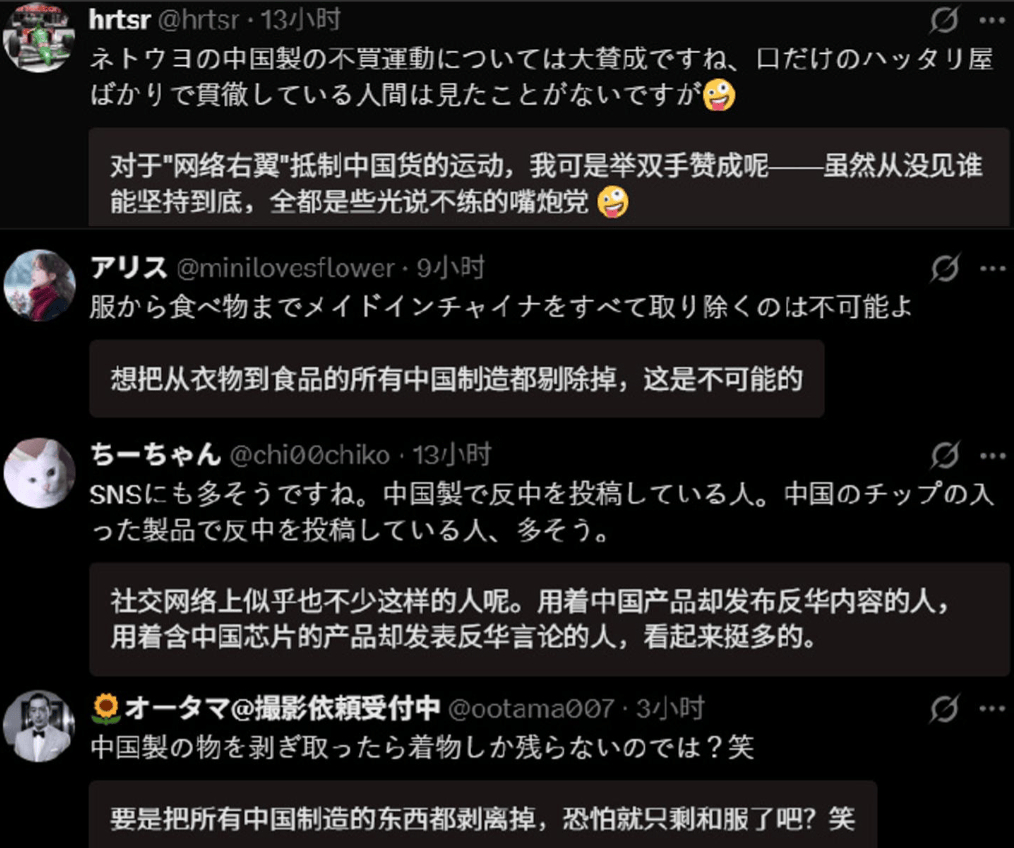 hrtsr @hrtsr · 13小时
ネトウヨの中国製の不買運動については大賛成ですね、口だけのハッタリ屋ばかりで貫徹している人間は見たことがないですが🤪

对于"网络右翼"抵制中国货的运动，我可是举双手赞成呢——虽然从没见谁能坚持到底，全都是些光说不练的嘴炮党 🤪

アリス @minilovesflower · 9小时
服から食べ物までメイドインチャイナをすべて取り除くのは不可能よ

想把从衣物到食品的所有中国制造都剔除掉，这是不可能的

ちーちゃん @chi00chiko · 13小时
SNSにも多そうですね。中国製で反中を投稿している人。中国のチップの入った製品で反中を投稿している人、多そう。

社交网络上似乎也不少这样的人呢。用着中国产品却发布反华内容的人，用着含中国芯片的产品却发表反华言论的人，看起来挺多的。

🌻オータマ@撮影依頼受付中 @ootama007 · 3小时
中国製の物を剥ぎ取ったら着物しか残らないのでは？笑

要是把所有中国制造的东西都剥离掉，恐怕就只剩和服了吧？笑